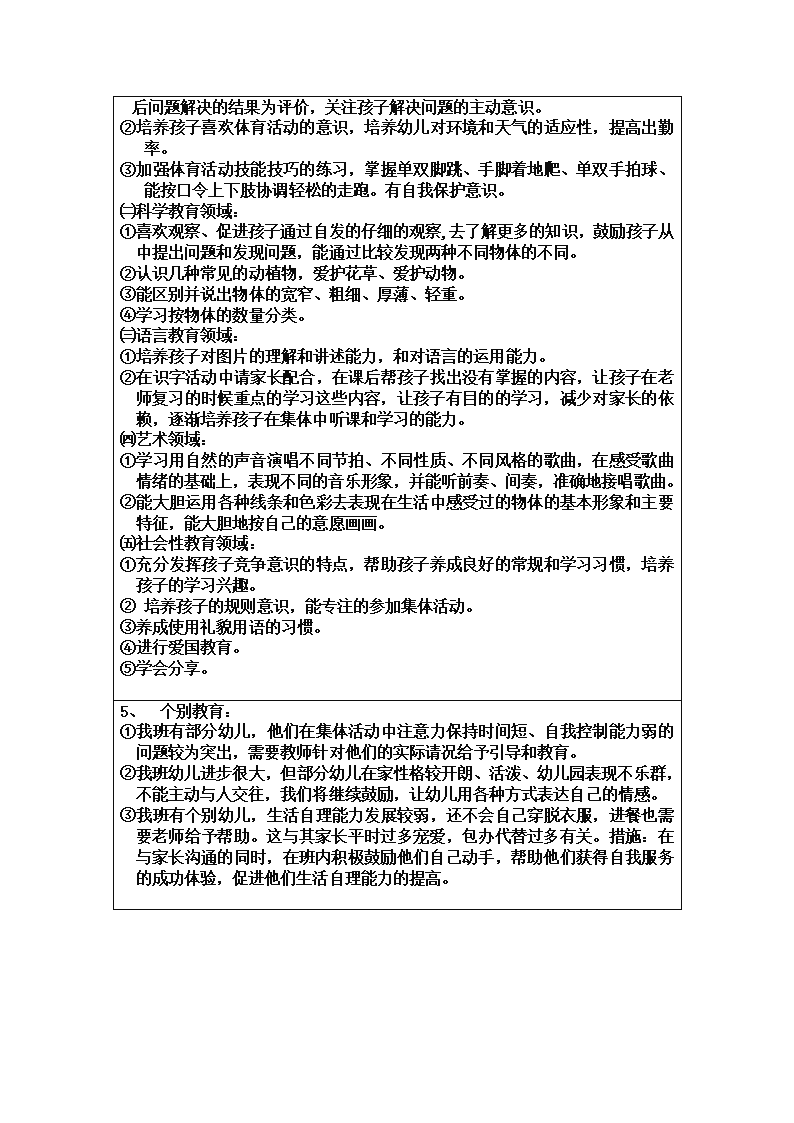 后问题解决的结果为评价，关注孩子解决问题的主动意识。
②培养孩子喜欢体育活动的意识，培养幼儿对环境和天气的适应性，提高出勤率。
③加强体育活动技能技巧的练习，掌握单双脚跳、手脚着地爬、单双手拍球、能按口令上下肢协调轻松的走跑。有自我保护意识。
㈡科学教育领域：
①喜欢观察、促进孩子通过自发的仔细的观察,去了解更多的知识，鼓励孩子从中提出问题和发现问题，能通过比较发现两种不同物体的不同。
②认识几种常见的动植物，爱护花草、爱护动物。
③能区别并说出物体的宽窄、粗细、厚薄、轻重。
④学习按物体的数量分类。
㈢语言教育领域：
①培养孩子对图片的理解和讲述能力，和对语言的运用能力。
②在识字活动中请家长配合，在课后帮孩子找出没有掌握的内容，让孩子在老师复习的时候重点的学习这些内容，让孩子有目的的学习，减少对家长的依赖，逐渐培养孩子在集体中听课和学习的能力。
㈣艺术领域：
①学习用自然的声音演唱不同节拍、不同性质、不同风格的歌曲，在感受歌曲情绪的基础上，表现不同的音乐形象，并能听前奏、间奏，准确地接唱歌曲。
②能大胆运用各种线条和色彩去表现在生活中感受过的物体的基本形象和主要特征，能大胆地按自己的意愿画画。
㈤社会性教育领域：
①充分发挥孩子竞争意识的特点，帮助孩子养成良好的常规和学习习惯，培养孩子的学习兴趣。
② 培养孩子的规则意识，能专注的参加集体活动。
③养成使用礼貌用语的习惯。
④进行爱国教育。
⑤学会分享。

5、 个别教育：
①我班有部分幼儿，他们在集体活动中注意力保持时间短、自我控制能力弱的问题较为突出，需要教师针对他们的实际请况给予引导和教育。
②我班幼儿进步很大，但部分幼儿在家性格较开朗、活泼、幼儿园表现不乐群，不能主动与人交往，我们将继续鼓励，让幼儿用各种方式表达自己的情感。
③我班有个别幼儿，生活自理能力发展较弱，还不会自己穿脱衣服，进餐也需要老师给予帮助。这与其家长平时过多宠爱，包办代替过多有关。措施：在与家长沟通的同时，在班内积极鼓励他们自己动手，帮助他们获得自我服务的成功体验，促进他们生活自理能力的提高。